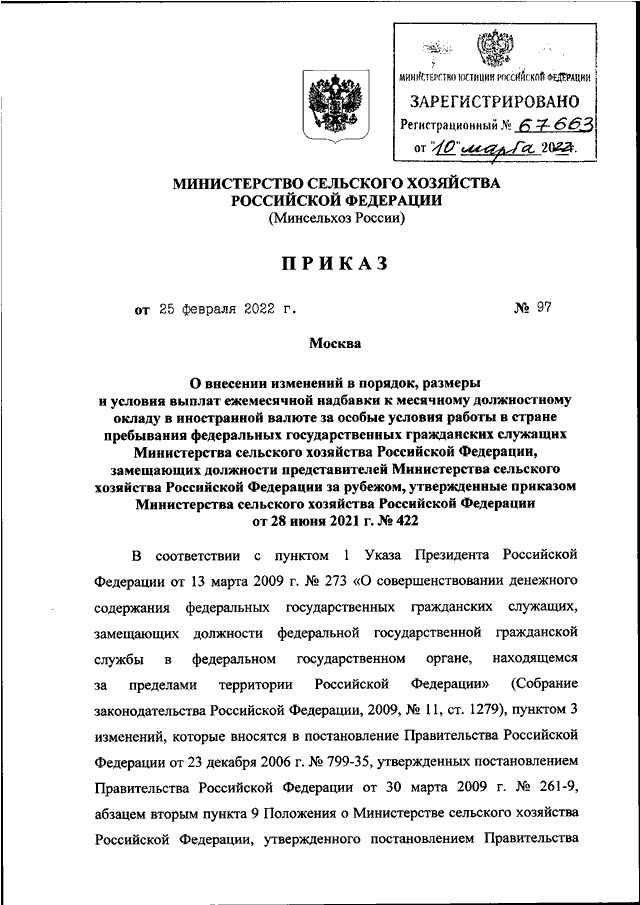 МИНИСТЕРСТВО ЮСТИЦИИ РОССИЙСКОЙ ФЕДЕРАЦИИ
ЗАРЕГИСТРИРОВАНО
Регистрационный № 67663
от "10" марта 2022.

МИНИСТЕРСТВО СЕЛЬСКОГО ХОЗЯЙСТВА РОССИЙСКОЙ ФЕДЕРАЦИИ
(Минсельхоз России)

ПРИКАЗ

от 25 февраля 2022 г. № 97

Москва

О внесении изменений в порядок, размеры и условия выплат ежемесячной надбавки к месячному должностному окладу в иностранной валюте за особые условия работы в стране пребывания федеральных государственных гражданских служащих Министерства сельского хозяйства Российской Федерации, замещающих должности представителей Министерства сельского хозяйства Российской Федерации за рубежом, утвержденные приказом Министерства сельского хозяйства Российской Федерации от 28 июня 2021 г. № 422

В соответствии с пунктом 1 Указа Президента Российской Федерации от 13 марта 2009 г. № 273 «О совершенствовании денежного содержания федеральных государственных гражданских служащих, замещающих должности федеральной государственной гражданской службы в федеральном государственном органе, находящемся за пределами территории Российской Федерации» (Собрание законодательства Российской Федерации, 2009, № 11, ст. 1279), пунктом 3 изменений, которые вносятся в постановление Правительства Российской Федерации от 23 декабря 2006 г. № 799-35, утвержденных постановлением Правительства Российской Федерации от 30 марта 2009 г. № 261-9, абзацем вторым пункта 9 Положения о Министерстве сельского хозяйства Российской Федерации, утвержденного постановлением Правительства